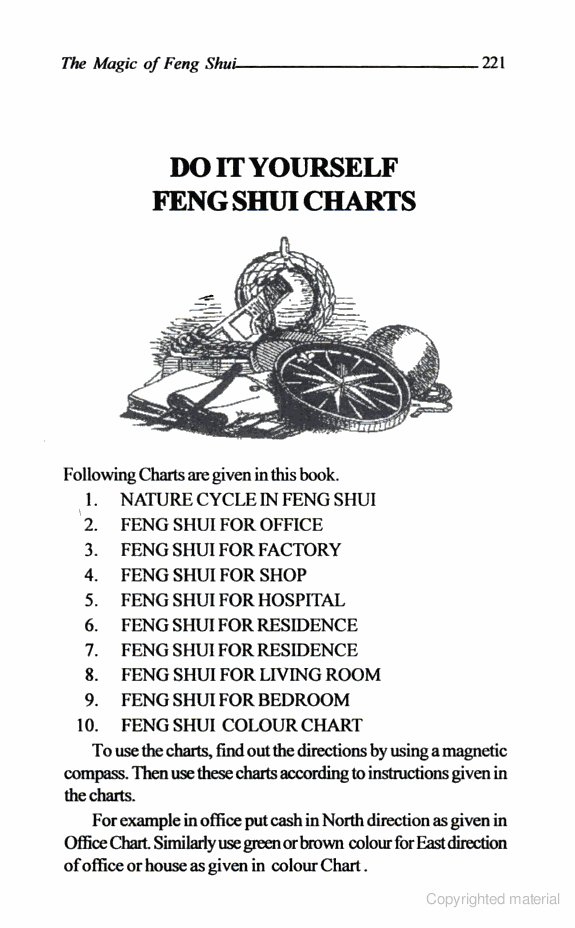 The Magic of Feng Shui 221

DO IT YOURSELF
FENG SHUI CHARTS

Following Charts are given in this book.
1. NATURE CYCLE IN FENG SHUI
2. FENG SHUI FOR OFFICE
3. FENG SHUI FOR FACTORY
4. FENG SHUI FOR SHOP
5. FENG SHUI FOR HOSPITAL
6. FENG SHUI FOR RESIDENCE
7. FENG SHUI FOR RESIDENCE
8. FENG SHUI FOR LIVING ROOM
9. FENG SHUI FOR BEDROOM
10. FENG SHUI COLOUR CHART

To use the charts, find out the directions by using a magnetic compass. Then use these charts according to instructions given in the charts.

For example in office put cash in North direction as given in Office Chart. Similarly use green or brown colour for East direction of office or house as given in colour Chart.

Copyrighted material